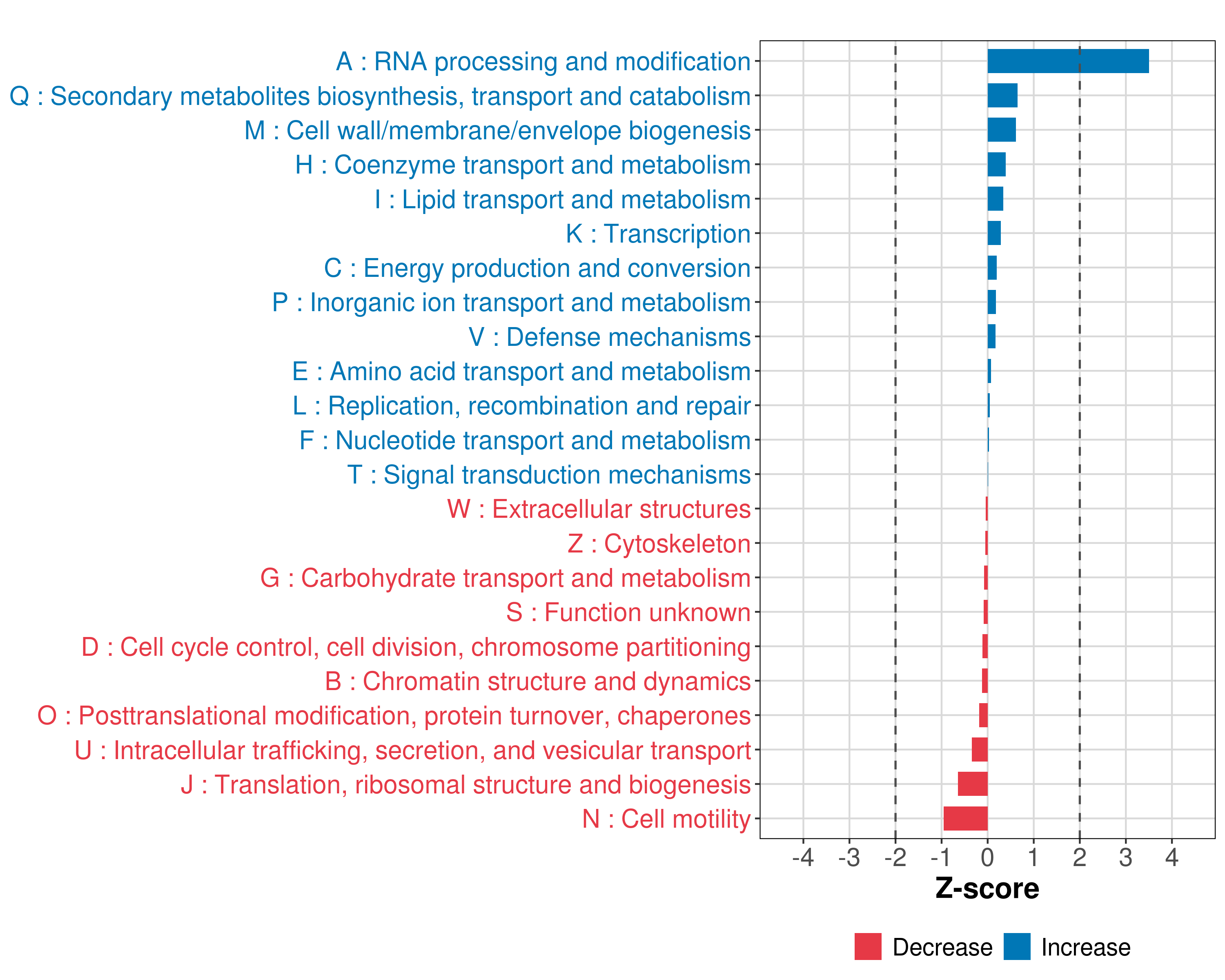 A : RNA processing and modification
Q : Secondary metabolites biosynthesis, transport and catabolism
M : Cell wall/membrane/envelope biogenesis
H : Coenzyme transport and metabolism
I : Lipid transport and metabolism
K : Transcription
C : Energy production and conversion
P : Inorganic ion transport and metabolism
V : Defense mechanisms
E : Amino acid transport and metabolism
L : Replication, recombination and repair
F : Nucleotide transport and metabolism
T : Signal transduction mechanisms
W : Extracellular structures
Z : Cytoskeleton
G : Carbohydrate transport and metabolism
S : Function unknown
D : Cell cycle control, cell division, chromosome partitioning
B : Chromatin structure and dynamics
O : Posttranslational modification, protein turnover, chaperones
U : Intracellular trafficking, secretion, and vesicular transport
J : Translation, ribosomal structure and biogenesis
N : Cell motility

-4 -3 -2 -1 0 1 2 3 4
Z-score

Decrease Increase